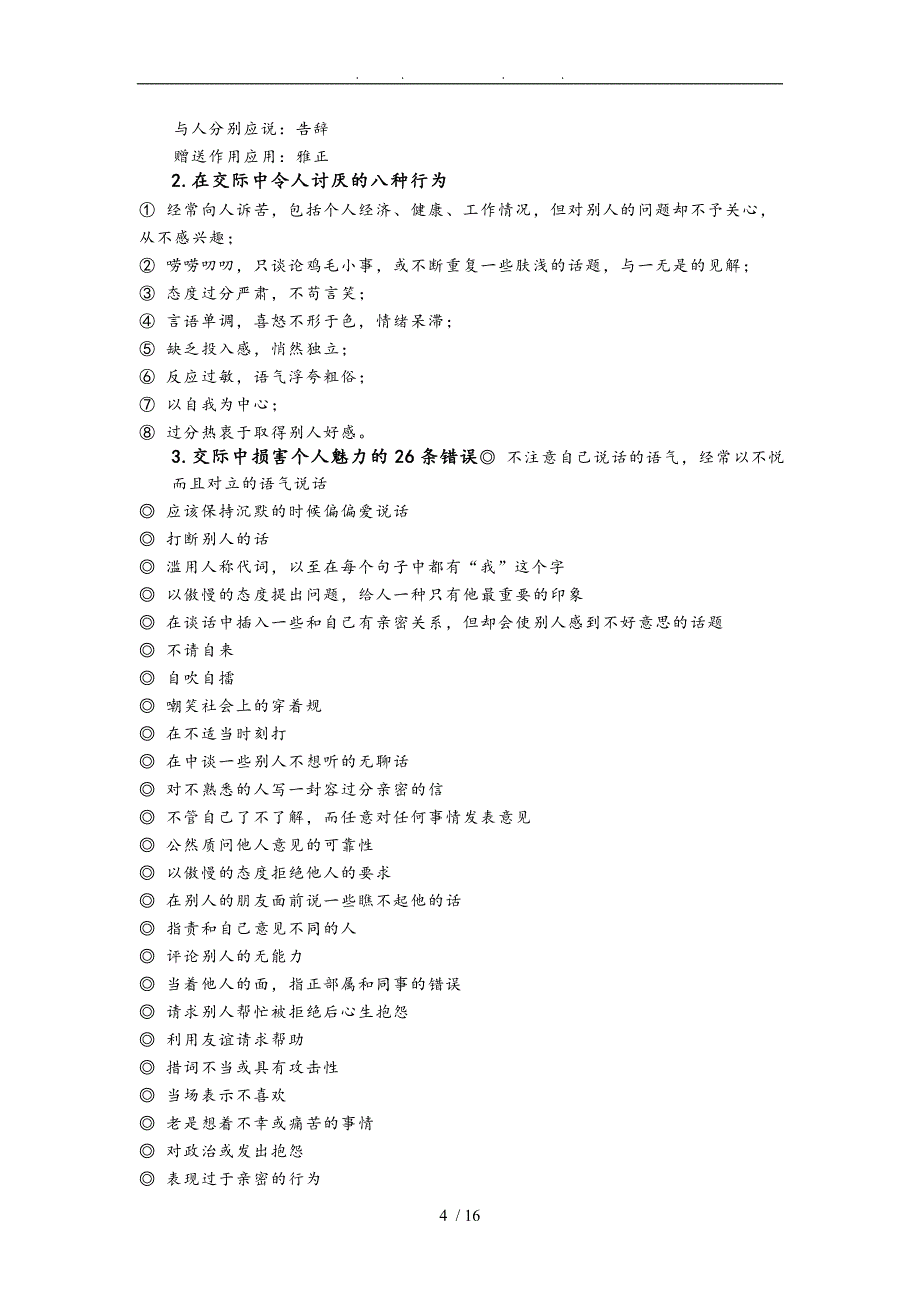 . . . .

与人分别应说：告辞

赠送作用应用：雅正

2. 在交际中令人讨厌的八种行为

① 经常向人诉苦，包括个人经济、健康、工作情况，但对别人的问题却不予关心，从不感兴趣；

② 唠唠叨叨，只谈论鸡毛小事，或不断重复一些肤浅的话题，与一无是的见解；

③ 态度过分严肃，不苟言笑；

④ 言语单调，喜怒不形于色，情绪呆滞；

⑤ 缺乏投入感，悄然独立；

⑥ 反应过敏，语气浮夸粗俗；

⑦ 以自我为中心；

⑧ 过分热衷于取得别人好感。

3. 交际中损害个人魅力的 26 条错误◎ 不注意自己说话的语气，经常以不悦而且对立的语气说话

◎ 应该保持沉默的时候偏偏爱说话

◎ 打断别人的话

◎ 滥用人称代词，以至在每个句子中都有“我”这个字

◎ 以傲慢的态度提出问题，给人一种只有他最重要的印象

◎ 在谈话中插入一些和自己有亲密关系，但却会使别人感到不好意思的话题

◎ 不请自来

◎ 自吹自擂

◎ 嘲笑社会上的穿着规

◎ 在不适当时刻打

◎ 在中谈一些别人不想听的无聊话

◎ 对不熟悉的人写一封容过分亲密的信

◎ 不管自己了不了解，而任意对任何事情发表意见

◎ 公然质问他人意见的可靠性

◎ 以傲慢的态度拒绝他人的要求

◎ 在别人的朋友面前说一些瞧不起他的话

◎ 指责和自己意见不同的人

◎ 评论别人的无能力

◎ 当着他人的面，指正部属和同事的错误

◎ 请求别人帮忙被拒绝后心生抱怨

◎ 利用友谊请求帮助

◎ 措词不当或具有攻击性

◎ 当场表示不喜欢

◎ 老是想着不幸或痛苦的事情

◎ 对政治或发出抱怨

◎ 表现过于亲密的行为

4 / 16